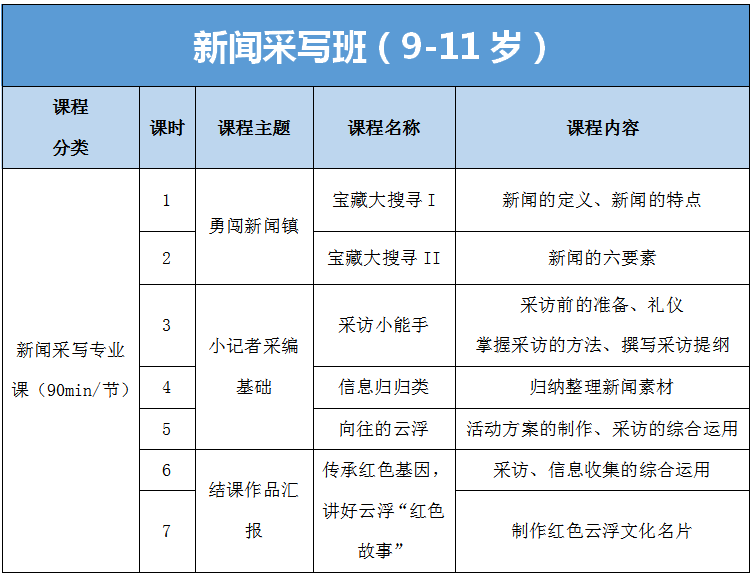 新闻采写班（9-11岁）

| 课程分类 | 课时 | 课程主题 | 课程名称 | 课程内容 |
|---|---|---|---|---|
| 新闻采写专业课（90min/节） | 1 | 勇闯新闻镇 | 宝藏大搜寻 I | 新闻的定义、新闻的特点 |
| | 2 | | 宝藏大搜寻 II | 新闻的六要素 |
| | 3 | 小记者采编基础 | 采访小能手 | 采访前的准备、礼仪 掌握采访的方法、撰写采访提纲 |
| | 4 | | 信息归归类 | 归纳整理新闻素材 |
| | 5 | | 向往的云浮 | 活动方案的制作、采访的综合运用 |
| | 6 | 结课作品汇报 | 传承红色基因，讲好云浮“红色故事” | 采访、信息收集的综合运用 |
| | 7 | | | 制作红色云浮文化名片 |